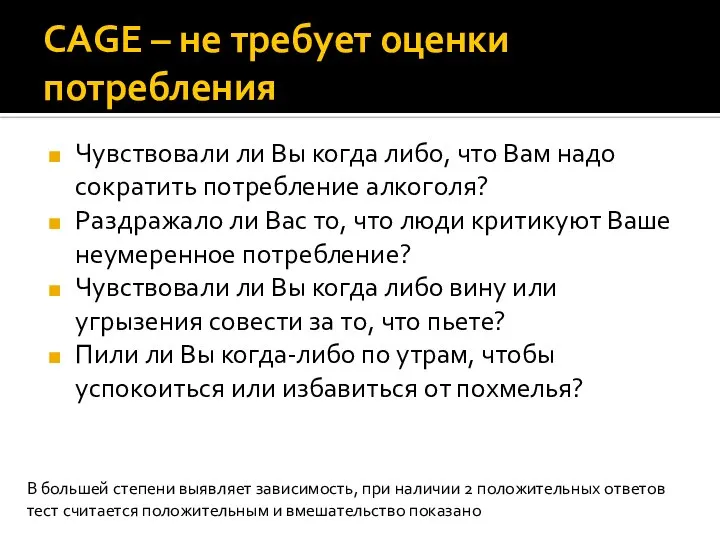 CAGE – не требует оценки потребления

Чувствовали ли Вы когда либо, что Вам надо сократить потребление алкоголя?
Раздражало ли Вас то, что люди критикуют Ваше неумеренное потребление?
Чувствовали ли Вы когда либо вину или угрызения совести за то, что пьете?
Пили ли Вы когда-либо по утрам, чтобы успокоиться или избавиться от похмелья?

В большей степени выявляет зависимость, при наличии 2 положительных ответов тест считается положительным и вмешательство показано